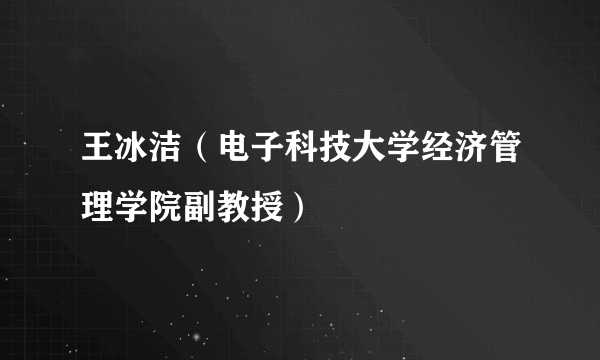 王冰洁（电子科技大学经济管理学院副教授）